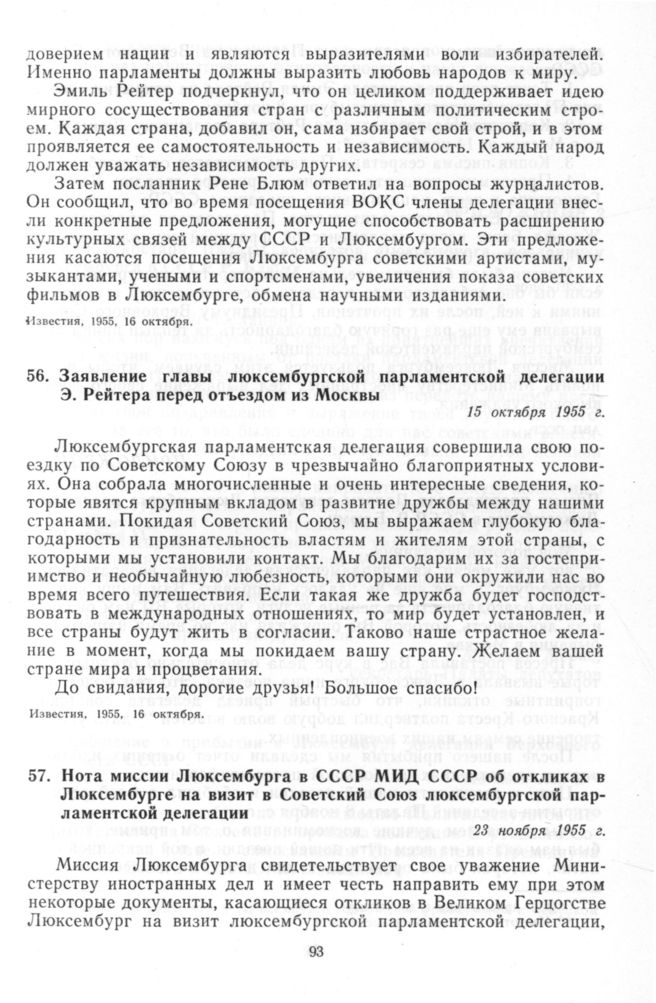 доверием нации и являются выразителями воли избирателей. Именно парламенты должны выразить любовь народов к миру.

Эмиль Рейтер подчеркнул, что он целиком поддерживает идею мирного сосуществования стран с различным политическим строем. Каждая страна, добавил он, сама избирает свой строй, и в этом проявляется ее самостоятельность и независимость. Каждый народ должен уважать независимость других.

Затем посланник Рене Блюм ответил на вопросы журналистов. Он сообщил, что во время посещения ВОКС члены делегации внесли конкретные предложения, могущие способствовать расширению культурных связей между СССР и Люксембургом. Эти предложения касаются посещения Люксембурга советскими артистами, музыкантами, учеными и спортсменами, увеличения показа советских фильмов в Люксембурге, обмена научными изданиями.

Известия, 1955, 16 октября.

56. Заявление главы люксембургской парламентской делегации Э. Рейтера перед отъездом из Москвы

15 октября 1955 г.

Люксембургская парламентская делегация совершила свою поездку по Советскому Союзу в чрезвычайно благоприятных условиях. Она собрала многочисленные и очень интересные сведения, которые явятся крупным вкладом в развитие дружбы между нашими странами. Покидая Советский Союз, мы выражаем глубокую благодарность и признательность властям и жителям этой страны, с которыми мы установили контакт. Мы благодарим их за гостеприимство и необычайную любезность, которыми они окружили нас во время всего путешествия. Если такая же дружба будет господствовать в международных отношениях, то мир будет установлен, и все страны будут жить в согласии. Таково наше страстное желание в момент, когда мы покидаем вашу страну. Желаем вашей стране мира и процветания.

До свидания, дорогие друзья! Большое спасибо!

Известия, 1955, 16 октября.

57. Нота миссии Люксембурга в СССР МИД СССР об откликах в Люксембурге на визит в Советский Союз люксембургской парламентской делегации

23 ноября 1955 г.

Миссия Люксембурга свидетельствует свое уважение Министерству иностранных дел и имеет честь направить ему при этом некоторые документы, касающиеся откликов в Великом Герцогстве Люксембург на визит люксембургской парламентской делегации,

93